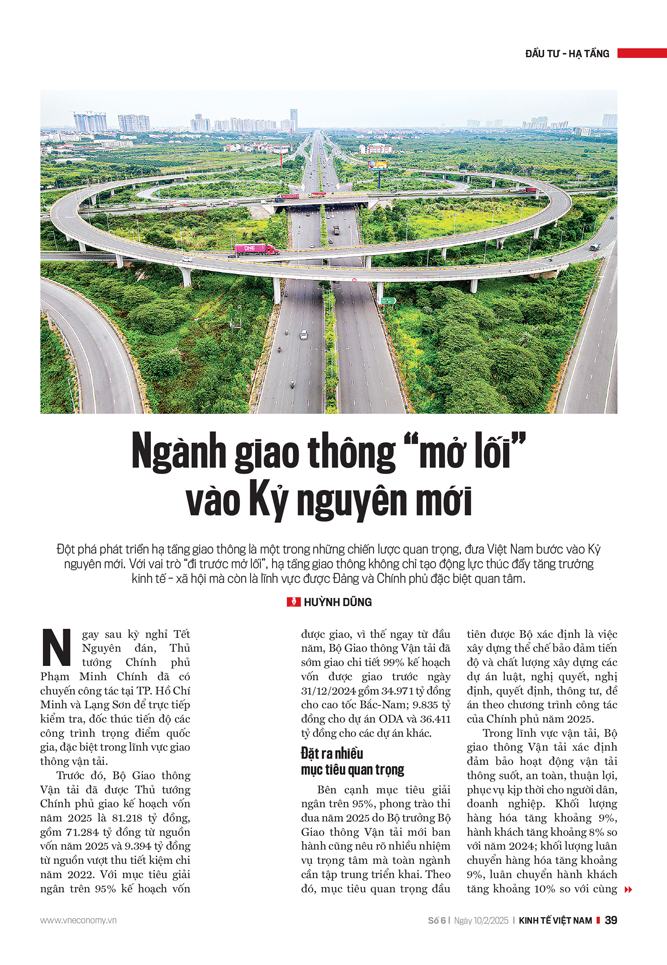 ĐẦU TƯ - HẠ TẦNG

Ngành giao thông "mở lối" vào Kỷ nguyên mới

Đột phá phát triển hạ tầng giao thông là một trong những chiến lược quan trọng, đưa Việt Nam bước vào Kỷ nguyên mới. Với vai trò "đi trước mở lối", hạ tầng giao thông không chỉ tạo động lực thúc đẩy tăng trưởng kinh tế - xã hội mà còn là lĩnh vực được Đảng và Chính phủ đặc biệt quan tâm.

HUỲNH DŨNG

Ngay sau kỳ nghỉ Tết Nguyên đán, Thủ tướng Chính phủ Phạm Minh Chính đã có chuyến công tác tại TP. Hồ Chí Minh và Lạng Sơn để trực tiếp kiểm tra, đốc thúc tiến độ các công trình trọng điểm quốc gia, đặc biệt trong lĩnh vực giao thông vận tải.

Trước đó, Bộ Giao thông Vận tải đã được Thủ tướng Chính phủ giao kế hoạch vốn năm 2025 là 81.218 tỷ đồng, gồm 71.284 tỷ đồng từ nguồn vốn năm 2025 và 9.394 tỷ đồng từ nguồn vượt thu tiết kiệm chi năm 2022. Với mục tiêu giải ngân trên 95% kế hoạch vốn được giao, vì thế ngay từ đầu năm, Bộ Giao thông Vận tải đã sớm giao chi tiết 99% kế hoạch vốn được giao trước ngày 31/12/2024 gồm 34.971 tỷ đồng cho cao tốc Bắc-Nam; 9.835 tỷ đồng cho dự án ODA và 36.411 tỷ đồng cho các dự án khác.

Đặt ra nhiều mục tiêu quan trọng

Bên cạnh mục tiêu giải ngân trên 95%, phong trào thi đua năm 2025 do Bộ trưởng Bộ Giao thông Vận tải mới ban hành cũng nêu rõ nhiều nhiệm vụ trọng tâm mà toàn ngành cần tập trung triển khai. Theo đó, mục tiêu quan trọng đầu tiên được Bộ xác định là việc xây dựng thể chế bảo đảm tiến độ và chất lượng xây dựng các dự án luật, nghị quyết, nghị định, quyết định, thông tư, đề án theo chương trình công tác của Chính phủ năm 2025.

Trong lĩnh vực vận tải, Bộ giao thông Vận tải xác định đảm bảo hoạt động vận tải thông suốt, an toàn, thuận lợi, phục vụ kịp thời cho người dân, doanh nghiệp. Khối lượng hàng hóa tăng khoảng 9%, hành khách tăng khoảng 8% so với năm 2024; khối lượng luân chuyển hàng hóa tăng khoảng 9%, luân chuyển hành khách tăng khoảng 10% so với cùng

www.vneconomy.vn

Số 6 | Ngày 10/2/2025 | KINH TẾ VIỆT NAM | 39